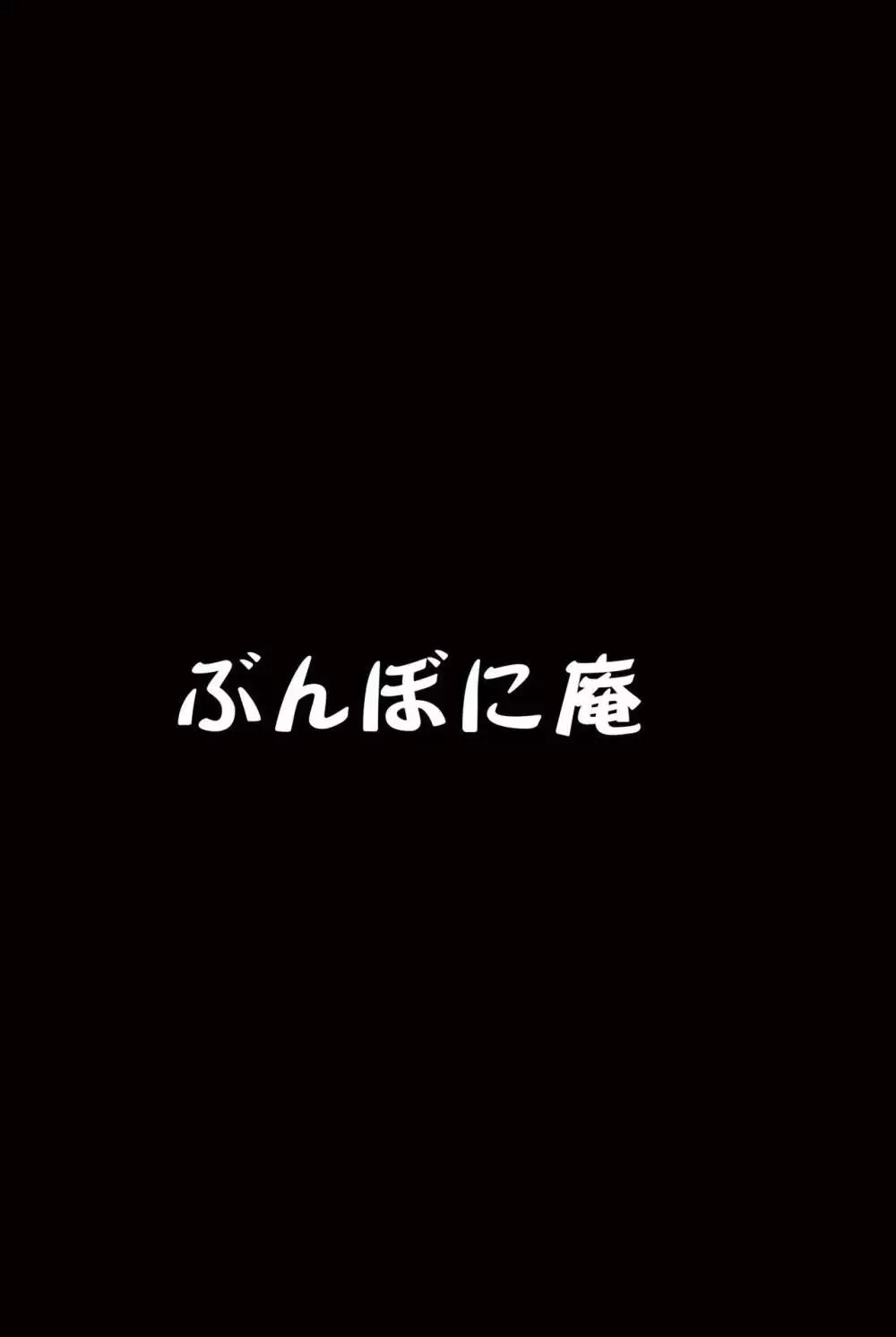 ぶんぼに庵